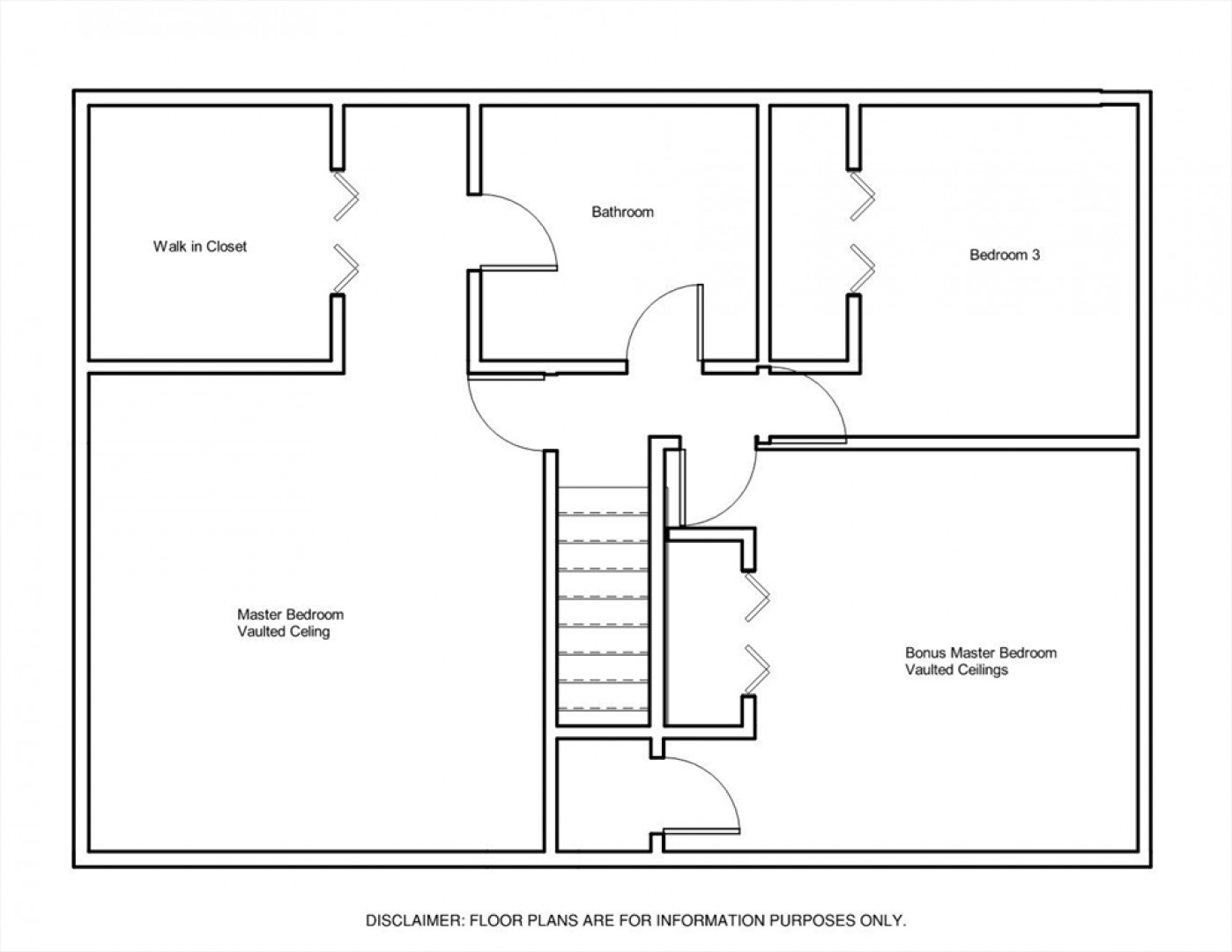 Walk in Closet

Bathroom

Bedroom 3

Master Bedroom
Vaulted Celing

Bonus Master Bedroom
Vaulted Ceilings

DISCLAIMER: FLOOR PLANS ARE FOR INFORMATION PURPOSES ONLY.